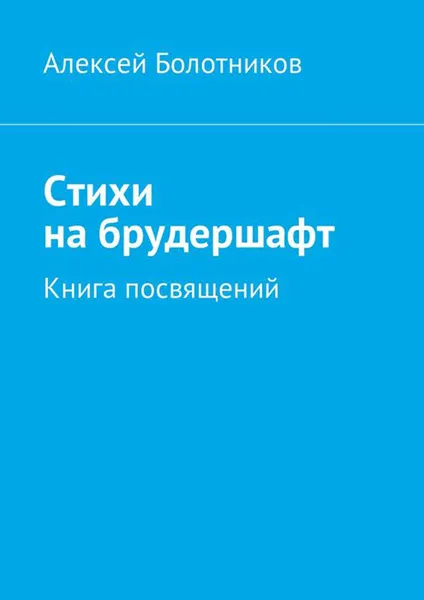 Алексей Болотников

Стихи
на брудершафт

Книга посвящений